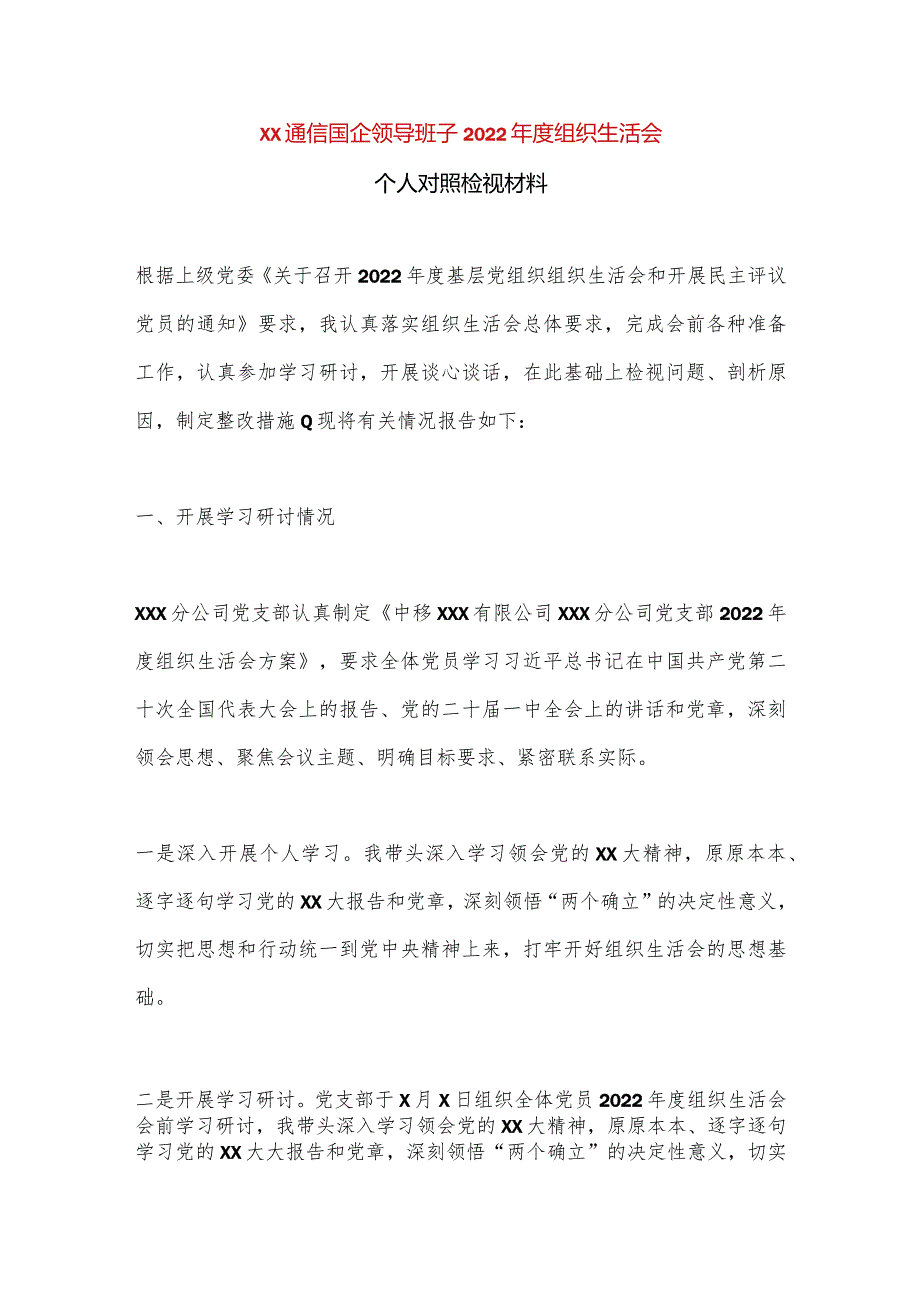 XX通信国企领导班子2022年度组织生活会

个人对照检视材料

根据上级党委《关于召开2022年度基层党组织组织生活会和开展民主评议党员的通知》要求，我认真落实组织生活会总体要求，完成会前各种准备工作，认真参加学习研讨，开展谈心谈话，在此基础上检视问题、剖析原因，制定整改措施Q现将有关情况报告如下：

一、开展学习研讨情况

XXX分公司党支部认真制定《中移XXX有限公司XXX分公司党支部2022年度组织生活会方案》，要求全体党员学习习近平总书记在中国共产党第二十次全国代表大会上的报告、党的二十届一中全会上的讲话和党章，深刻领会思想、聚焦会议主题、明确目标要求、紧密联系实际。

一是深入开展个人学习。我带头深入学习领会党的XX大精神，原原本本、逐字逐句学习党的XX大报告和党章，深刻领悟“两个确立”的决定性意义，切实把思想和行动统一到党中央精神上来，打牢开好组织生活会的思想基础。

二是开展学习研讨。党支部于X月X日组织全体党员2022年度组织生活会会前学习研讨，我带头深入学习领会党的XX大精神，原原本本、逐字逐句学习党的XX大大报告和党章，深刻领悟“两个确立”的决定性意义，切实